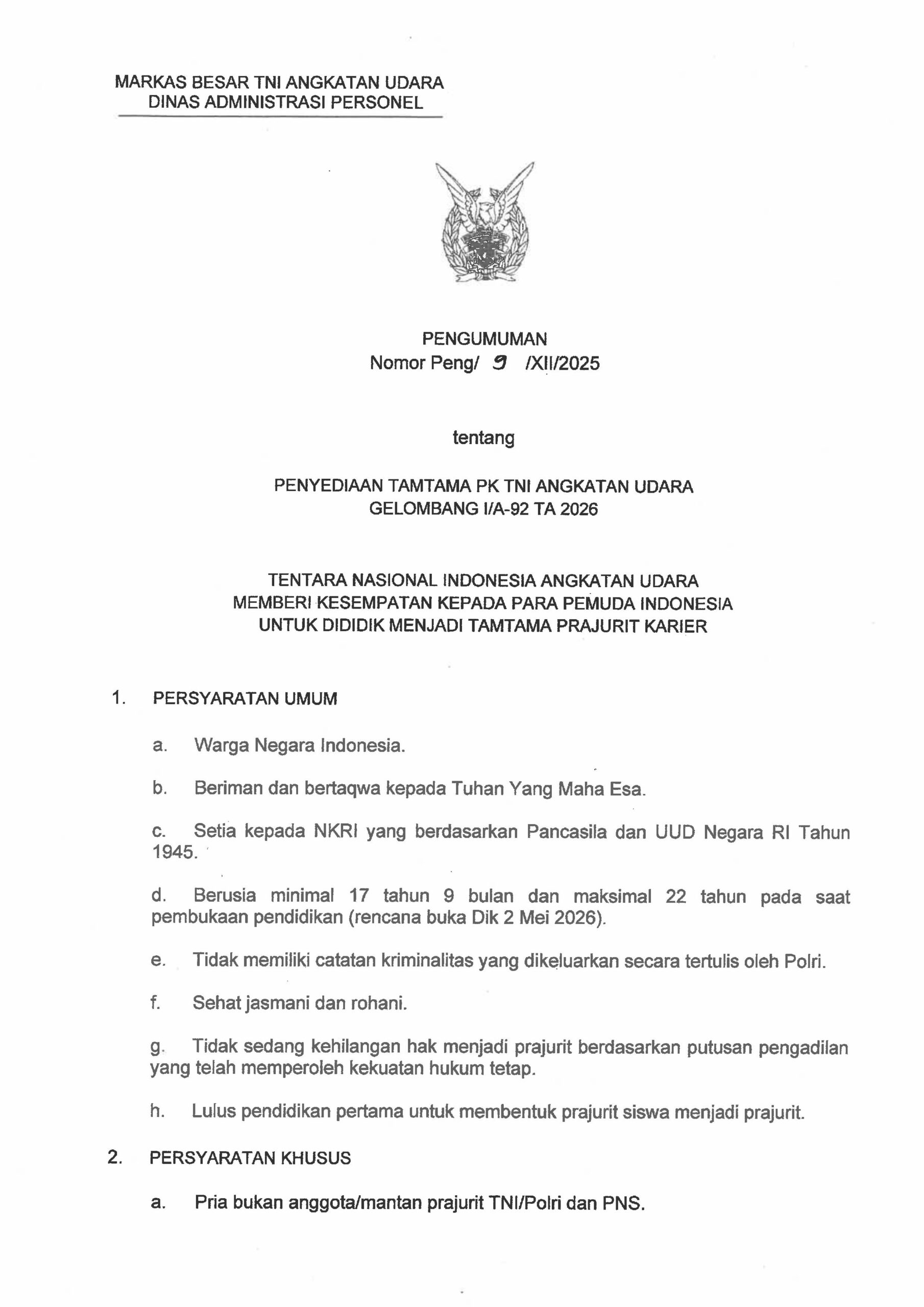 MARKAS BESAR TNI ANGKATAN UDARA
DINAS ADMINISTRASI PERSONEL

PENGUMUMAN
Nomor Peng/ 9 /XII/2025

tentang

PENYEDIAAN TAMTAMA PK TNI ANGKATAN UDARA
GELOMBANG I/A-92 TA 2026

TENTARA NASIONAL INDONESIA ANGKATAN UDARA
MEMBERI KESEMPATAN KEPADA PARA PEMUDA INDONESIA
UNTUK DIDIDIK MENJADI TAMTAMA PRAJURIT KARIER

1. PERSYARATAN UMUM

a. Warga Negara Indonesia.

b. Beriman dan bertaqwa kepada Tuhan Yang Maha Esa.

c. Setia kepada NKRI yang berdasarkan Pancasila dan UUD Negara RI Tahun 1945.

d. Berusia minimal 17 tahun 9 bulan dan maksimal 22 tahun pada saat pembukaan pendidikan (rencana buka Dik 2 Mei 2026).

e. Tidak memiliki catatan kriminalitas yang dikeluarkan secara tertulis oleh Polri.

f. Sehat jasmani dan rohani.

g. Tidak sedang kehilangan hak menjadi prajurit berdasarkan putusan pengadilan yang telah memperoleh kekuatan hukum tetap.

h. Lulus pendidikan pertama untuk membentuk prajurit siswa menjadi prajurit.

2. PERSYARATAN KHUSUS

a. Pria bukan anggota/mantan prajurit TNI/Polri dan PNS.